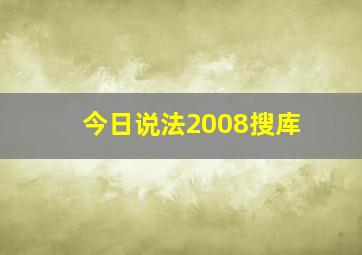 今日说法2008搜库